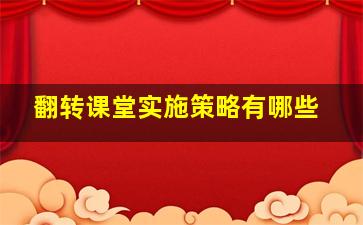 翻转课堂实施策略有哪些